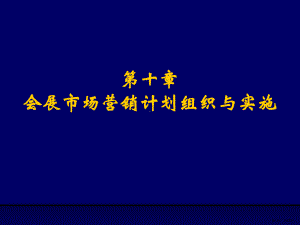 第十章
会展市场营销计划组织与实施